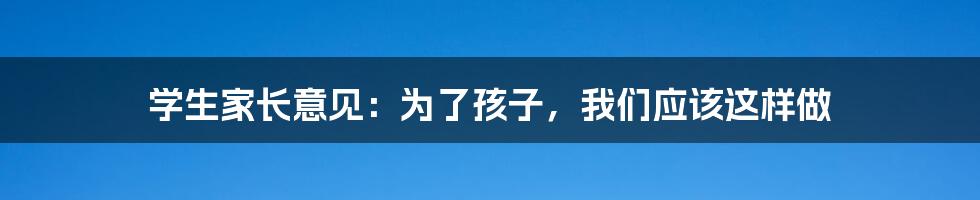 学生家长意见：为了孩子，我们应该这样做